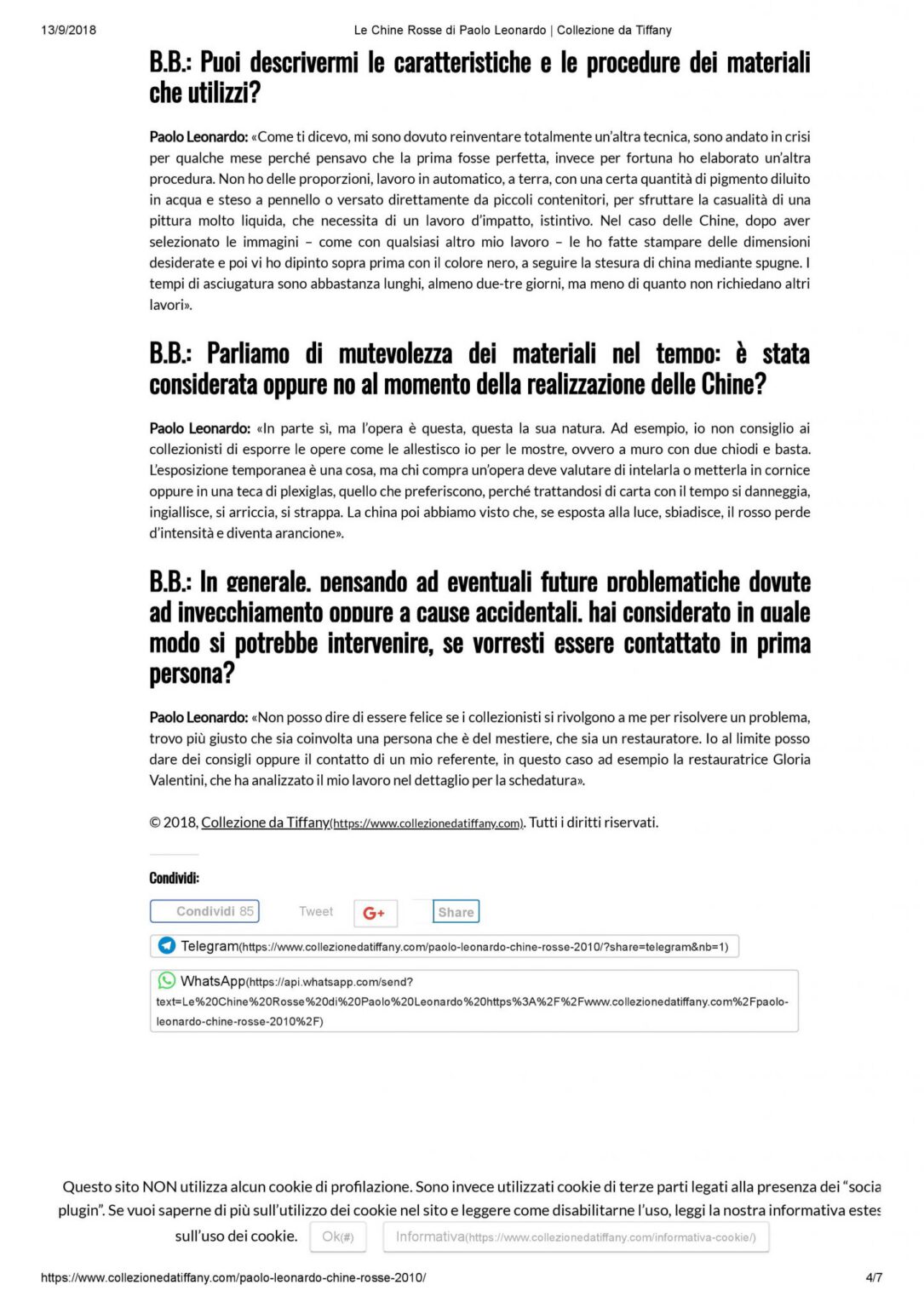 13/9/2018 Le Chine Rosse di Paolo Leonardo | Collezione da Tiffany

B.B.: Puoi descrivermi le caratteristiche e le procedure dei materiali che utilizzi?

Paolo Leonardo: «Come ti dicevo, mi sono dovuto reinventare totalmente un'altra tecnica, sono andato in crisi per qualche mese perché pensavo che la prima fosse perfetta, invece per fortuna ho elaborato un'altra procedura. Non ho delle proporzioni, lavoro in automatico, a terra, con una certa quantità di pigmento diluito in acqua e steso a pennello o versato direttamente da piccoli contenitori, per sfruttare la casualità di una pittura molto liquida, che necessita di un lavoro d'impatto, istintivo. Nel caso delle Chine, dopo aver selezionato le immagini – come con qualsiasi altro mio lavoro – le ho fatte stampare delle dimensioni desiderate e poi vi ho dipinto sopra prima con il colore nero, a seguire la stesura di china mediante spugne. I tempi di asciugatura sono abbastanza lunghi, almeno due-tre giorni, ma meno di quanto non richiedano altri lavori».

B.B.: Parliamo di mutevolezza dei materiali nel tempo: è stata considerata oppure no al momento della realizzazione delle Chine?

Paolo Leonardo: «In parte sì, ma l'opera è questa, questa la sua natura. Ad esempio, io non consiglio ai collezionisti di esporre le opere come le allestisco io per le mostre, ovvero a muro con due chiodi e basta. L'esposizione temporanea è una cosa, ma chi compra un'opera deve valutare di intelarla o metterla in cornice oppure in una teca di plexiglas, quello che preferiscono, perché trattandosi di carta con il tempo si danneggia, ingiallisce, si arriccia, si strappa. La china poi abbiamo visto che, se esposta alla luce, sbiadisce, il rosso perde d'intensità e diventa arancione».

B.B.: In generale, pensando ad eventuali future problematiche dovute ad invecchiamento oppure a cause accidentali, hai considerato in quale modo si potrebbe intervenire, se vorresti essere contattato in prima persona?

Paolo Leonardo: «Non posso dire di essere felice se i collezionisti si rivolgono a me per risolvere un problema, trovo più giusto che sia coinvolta una persona che è del mestiere, che sia un restauratore. Io al limite posso dare dei consigli oppure il contatto di un mio referente, in questo caso ad esempio la restauratrice Gloria Valentini, che ha analizzato il mio lavoro nel dettaglio per la schedatura».

© 2018, Collezione da Tiffany(https://www.collezionedatiffany.com). Tutti i diritti riservati.

Condividi:

Condividi 85 Tweet G+ Share

Telegram(https://www.collezionedatiffany.com/paolo-leonardo-chine-rosse-2010/?share=telegram&nb=1)

WhatsApp(https://api.whatsapp.com/send?text=Le%20Chine%20Rosse%20di%20Paolo%20Leonardo%20https%3A%2F%2Fwww.collezionedatiffany.com%2Fpaolo-leonardo-chine-rosse-2010%2F)

Questo sito NON utilizza alcun cookie di profilazione. Sono invece utilizzati cookie di terze parti legati alla presenza dei "socia plugin". Se vuoi saperne di più sull'utilizzo dei cookie nel sito e leggere come disabilitarne l'uso, leggi la nostra informativa estes sull'uso dei cookie. Ok(#) Informativa(https://www.collezionedatiffany.com/informativa-cookie/)

https://www.collezionedatiffany.com/paolo-leonardo-chine-rosse-2010/ 4/7